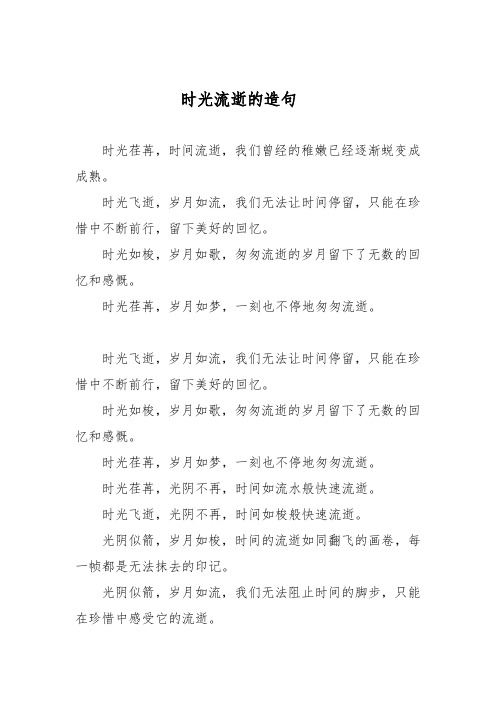 时光流逝的造句

时光荏苒，时间流逝，我们曾经的稚嫩已经逐渐蜕变成成熟。

时光飞逝，岁月如流，我们无法让时间停留，只能在珍惜中不断前行，留下美好的回忆。

时光如梭，岁月如歌，匆匆流逝的岁月留下了无数的回忆和感慨。

时光荏苒，岁月如梦，一刻也不停地匆匆流逝。

时光飞逝，岁月如流，我们无法让时间停留，只能在珍惜中不断前行，留下美好的回忆。

时光如梭，岁月如歌，匆匆流逝的岁月留下了无数的回忆和感慨。

时光荏苒，岁月如梦，一刻也不停地匆匆流逝。

时光荏苒，光阴不再，时间如流水般快速流逝。

时光飞逝，光阴不再，时间如梭般快速流逝。

光阴似箭，岁月如梭，时间的流逝如同翻飞的画卷，每一帧都是无法抹去的印记。

光阴似箭，岁月如流，我们无法阻止时间的脚步，只能在珍惜中感受它的流逝。